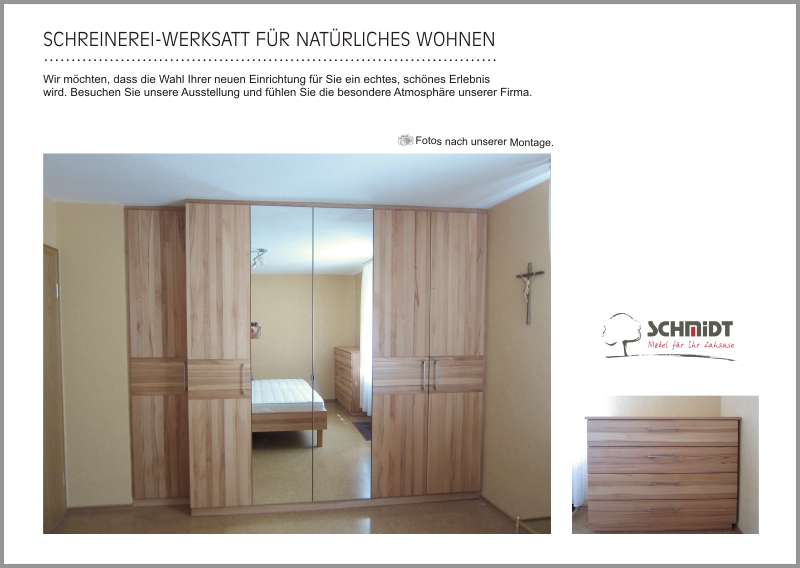 SCHREINEREI-WERKSATT FÜR NATÜRLICHES WOHNEN

Wir möchten, dass die Wahl Ihrer neuen Einrichtung für Sie ein echtes, schönes Erlebnis wird. Besuchen Sie unsere Ausstellung und fühlen Sie die besondere Atmosphäre unserer Firma.

Fotos nach unserer Montage.

SCHMIDT
Möbel für Ihr Zuhause